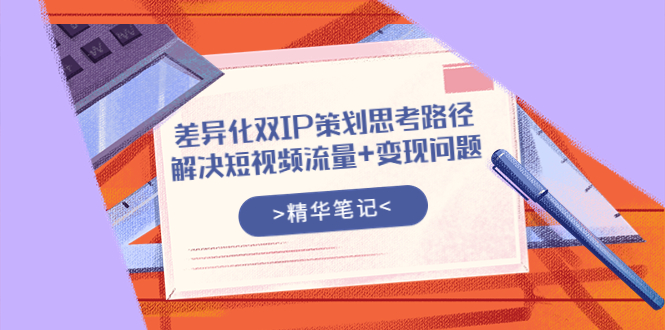 差异化双IP策划思考路径
解决短视频流量+变现问题

>精华笔记<